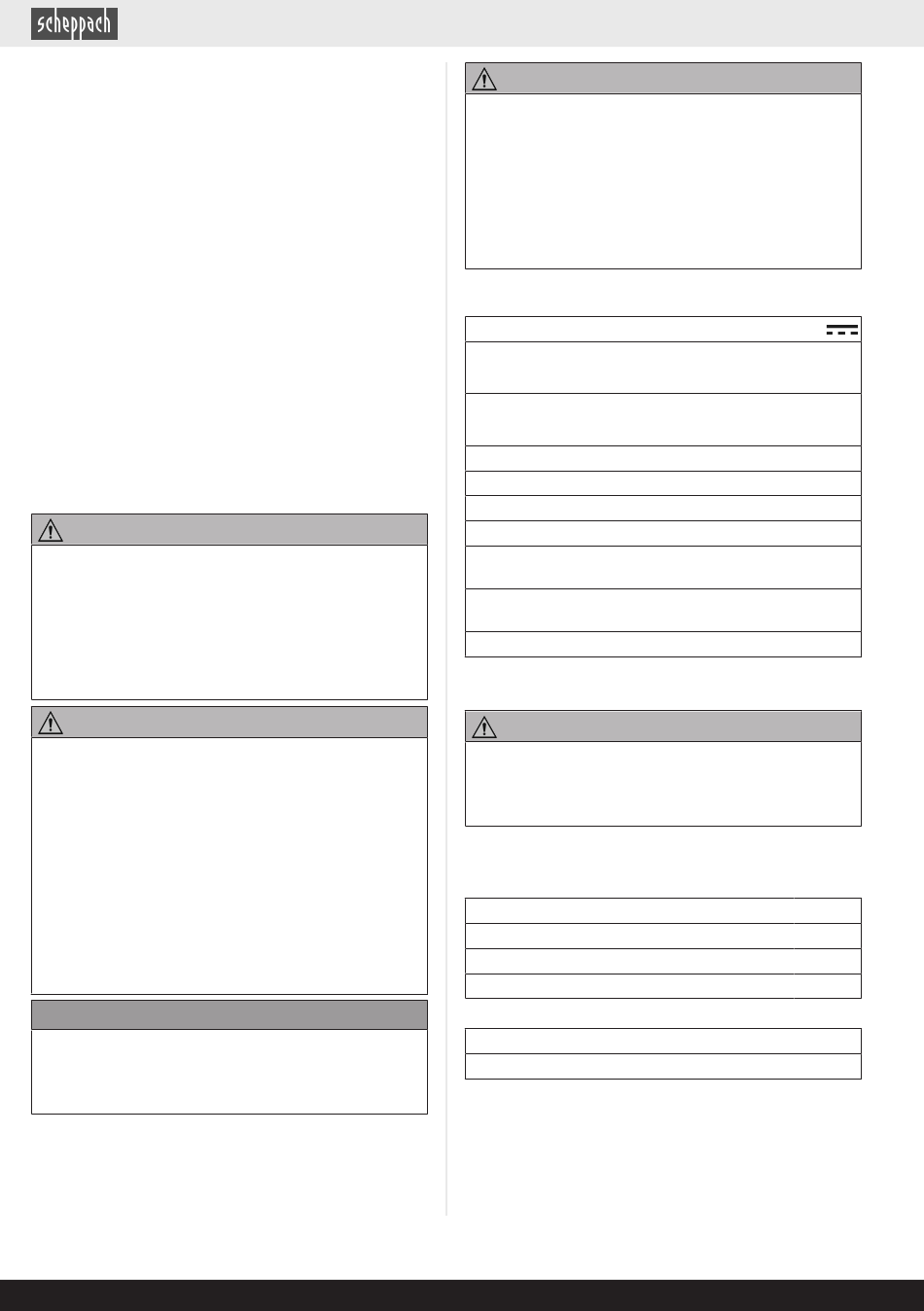 scheppach